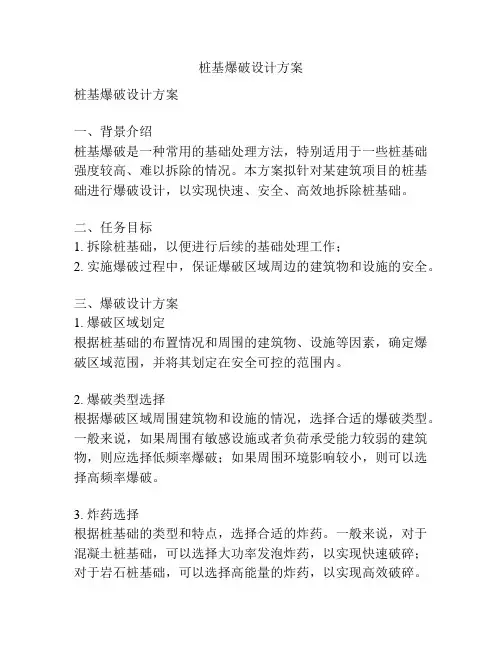 桩基爆破设计方案

桩基爆破设计方案

一、背景介绍
桩基爆破是一种常用的基础处理方法，特别适用于一些桩基础强度较高、难以拆除的情况。本方案拟针对某建筑项目的桩基础进行爆破设计，以实现快速、安全、高效地拆除桩基础。

二、任务目标
1. 拆除桩基础，以便进行后续的基础处理工作；
2. 实施爆破过程中，保证爆破区域周边的建筑物和设施的安全。

三、爆破设计方案
1. 爆破区域划定
根据桩基础的布置情况和周围的建筑物、设施等因素，确定爆破区域范围，并将其划定在安全可控的范围内。

2. 爆破类型选择
根据爆破区域周围建筑物和设施的情况，选择合适的爆破类型。一般来说，如果周围有敏感设施或者负荷承受能力较弱的建筑物，则应选择低频率爆破；如果周围环境影响较小，则可以选择高频率爆破。

3. 炸药选择
根据桩基础的类型和特点，选择合适的炸药。一般来说，对于混凝土桩基础，可以选择大功率发泡炸药，以实现快速破碎；对于岩石桩基础，可以选择高能量的炸药，以实现高效破碎。